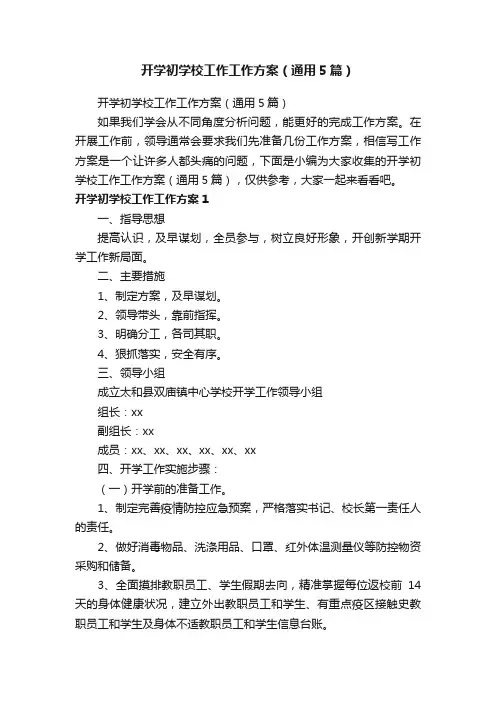 开学初学校工作工作方案（通用5篇）

开学初学校工作工作方案（通用5篇）

如果我们学会从不同角度分析问题，能更好的完成工作方案。在开展工作前，领导通常会要求我们先准备几份工作方案，相信写工作方案是一个让许多人都头痛的问题，下面是小编为大家收集的开学初学校工作工作方案（通用5篇），仅供参考，大家一起来看看吧。

开学初学校工作工作方案1

一、指导思想

提高认识，及早谋划，全员参与，树立良好形象，开创新学期开学工作新局面。

二、主要措施

1、制定方案，及早谋划。

2、领导带头，靠前指挥。

3、明确分工，各司其职。

4、狠抓落实，安全有序。

三、领导小组

成立太和县双庙镇中心学校开学工作领导小组

组长：xx

副组长：xx

成员：xx、xx、xx、xx、xx、xx

四、开学工作实施步骤：

（一）开学前的准备工作。

1、制定完善疫情防控应急预案，严格落实书记、校长第一责任人的责任。

2、做好消毒物品、洗涤用品、口罩、红外体温测量仪等防控物资采购和储备。

3、全面摸排教职员工、学生假期去向，精准掌握每位返校前 14天的身体健康状况，建立外出教职员工和学生、有重点疫区接触史教职员工和学生及身体不适教职员工和学生信息台账。